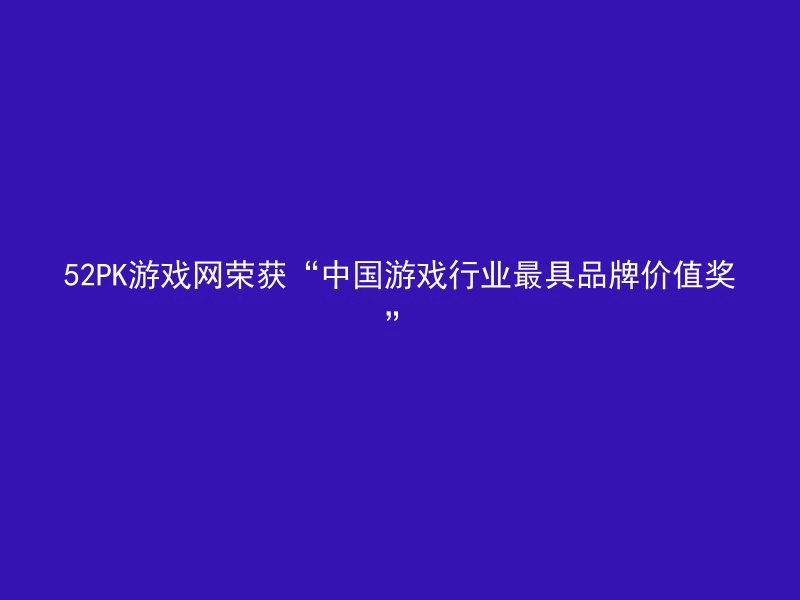 52PK游戏网荣获“中国游戏行业最具品牌价值奖”